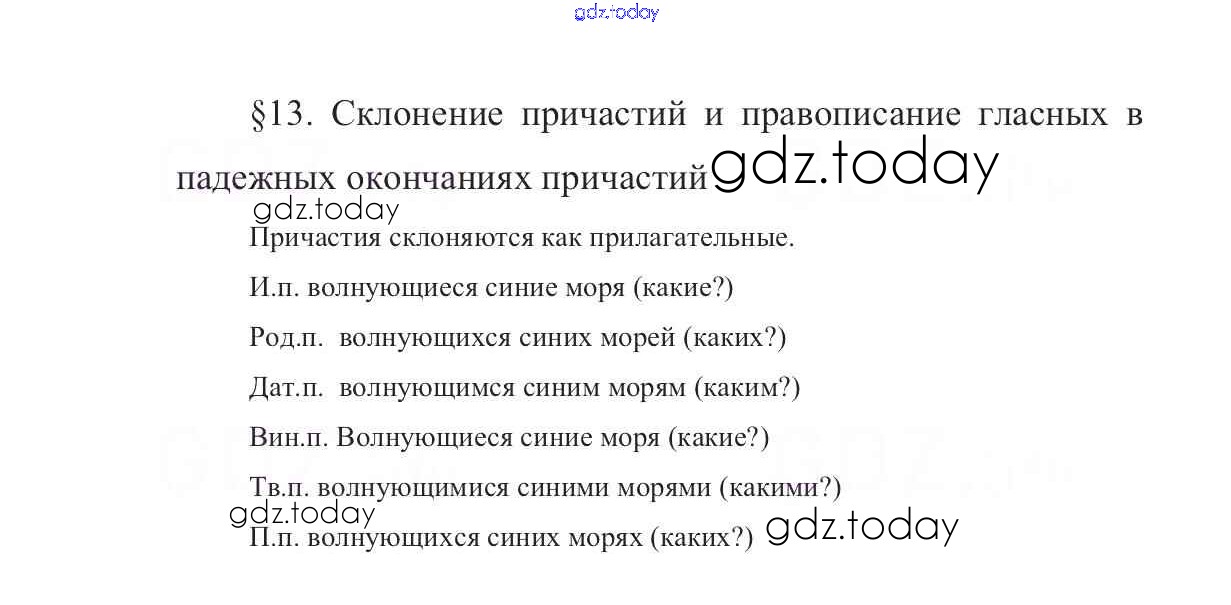 §13. Склонение причастий и правописание гласных в падежных окончаниях причастий

Причастия склоняются как прилагательные.

И.п. волнующиеся синие моря (какие?)

Род.п. волнующихся синих морей (каких?)

Дат.п. волнующимся синим морям (каким?)

Вин.п. Волнующиеся синие моря (какие?)

Тв.п. волнующимися синими морями (какими?)

П.п. волнующихся синих морях (каких?)

gdz.today